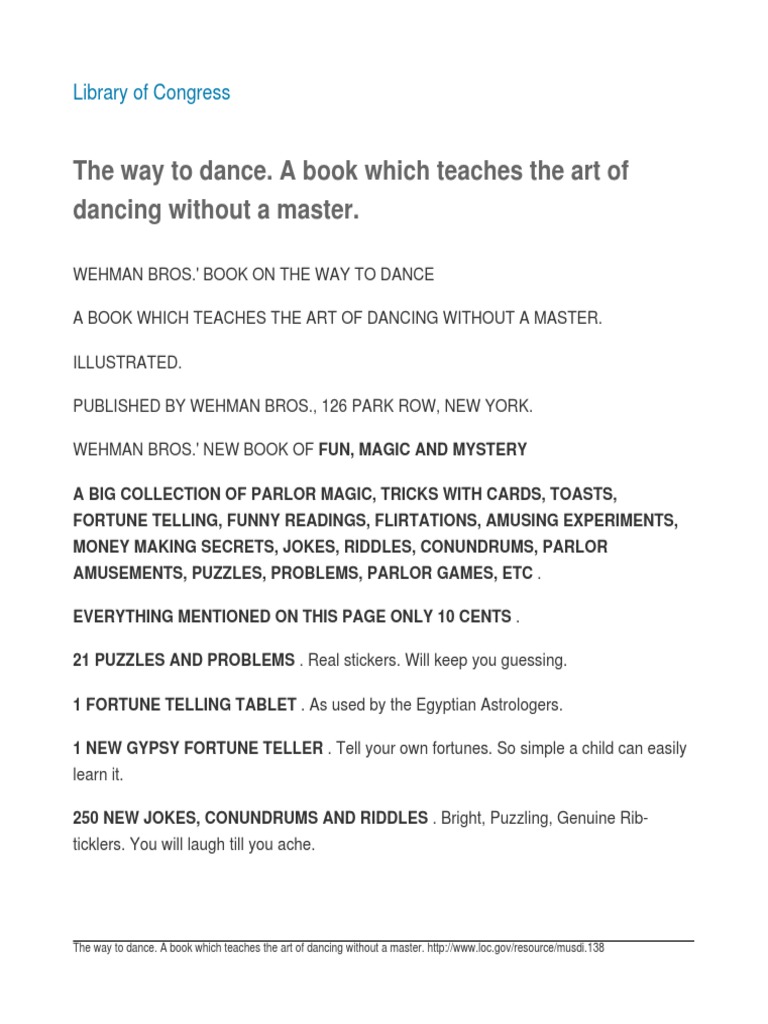 Library of Congress

The way to dance. A book which teaches the art of dancing without a master.

WEHMAN BROS.' BOOK ON THE WAY TO DANCE

A BOOK WHICH TEACHES THE ART OF DANCING WITHOUT A MASTER.

ILLUSTRATED.

PUBLISHED BY WEHMAN BROS., 126 PARK ROW, NEW YORK.

WEHMAN BROS.' NEW BOOK OF FUN, MAGIC AND MYSTERY

A BIG COLLECTION OF PARLOR MAGIC, TRICKS WITH CARDS, TOASTS, FORTUNE TELLING, FUNNY READINGS, FLIRTATIONS, AMUSING EXPERIMENTS, MONEY MAKING SECRETS, JOKES, RIDDLES, CONUNDRUMS, PARLOR AMUSEMENTS, PUZZLES, PROBLEMS, PARLOR GAMES, ETC .

EVERYTHING MENTIONED ON THIS PAGE ONLY 10 CENTS .

21 PUZZLES AND PROBLEMS . Real stickers. Will keep you guessing.

1 FORTUNE TELLING TABLET . As used by the Egyptian Astrologers.

1 NEW GYPSY FORTUNE TELLER . Tell your own fortunes. So simple a child can easily learn it.

250 NEW JOKES, CONUNDRUMS AND RIDDLES . Bright, Puzzling, Genuine Rib-ticklers. You will laugh till you ache.

The way to dance. A book which teaches the art of dancing without a master. http://www.loc.gov/resource/musdi.138